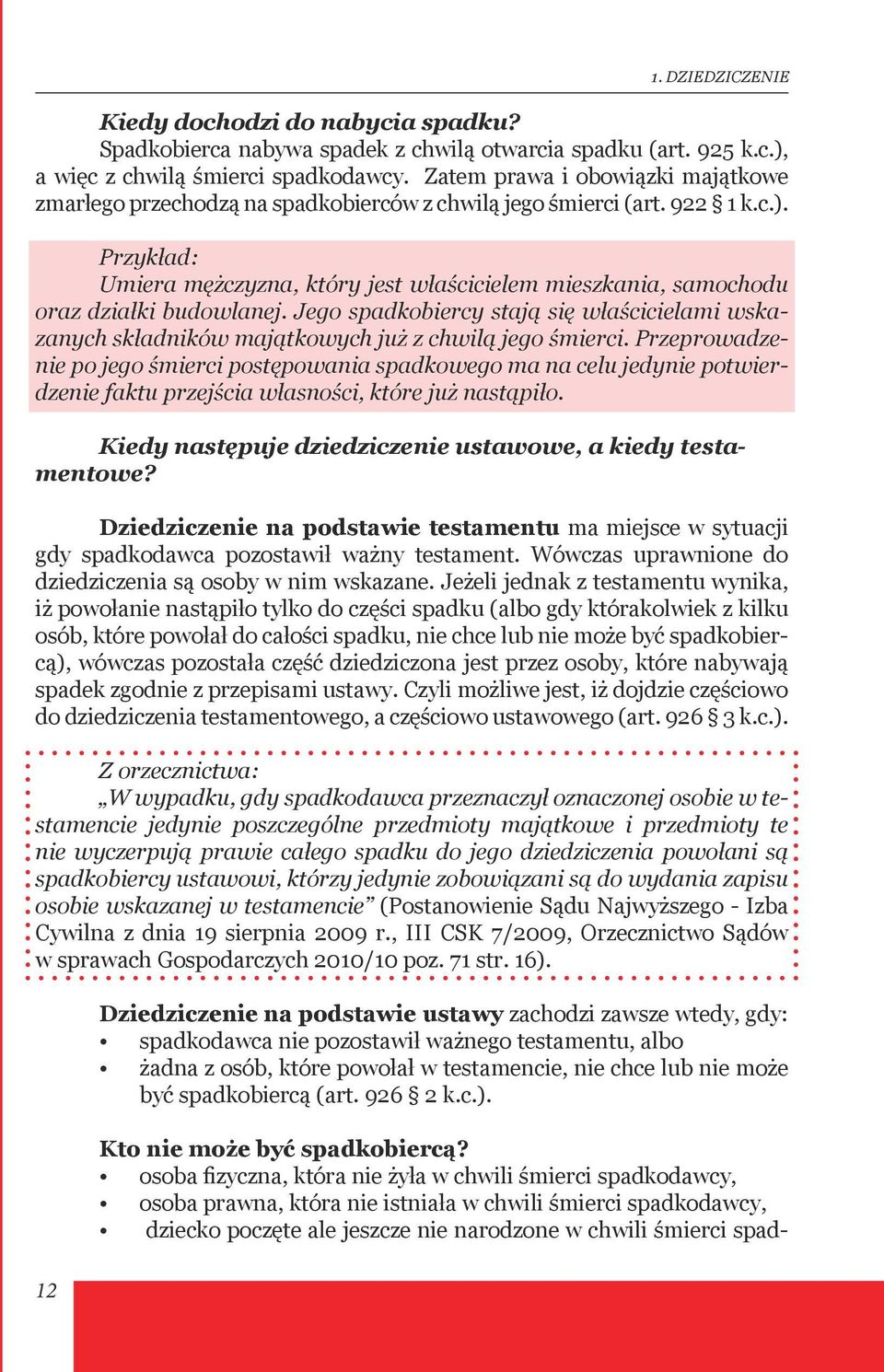 1. DZIEDZICZENIE

Kiedy dochodzi do nabycia spadku?
Spadkobierca nabywa spadek z chwilą otwarcia spadku (art. 925 k.c.), a więc z chwilą śmierci spadkodawcy. Zatem prawa i obowiązki majątkowe zmarłego przechodzą na spadkobierców z chwilą jego śmierci (art. 922 § 1 k.c.).

Przykład:
Umiera mężczyzna, który jest właścicielem mieszkania, samochodu oraz działki budowlanej. Jego spadkobiercy stają się właścicielami wskazanych składników majątkowych już z chwilą jego śmierci. Przeprowadzenie po jego śmierci postępowania spadkowego ma na celu jedynie potwierdzenie faktu przejścia własności, które już nastąpiło.

Kiedy następuje dziedziczenie ustawowe, a kiedy testamentowe?

Dziedziczenie na podstawie testamentu ma miejsce w sytuacji gdy spadkodawca pozostawił ważny testament. Wówczas uprawnione do dziedziczenia są osoby w nim wskazane. Jeżeli jednak z testamentu wynika, iż powołanie nastąpiło tylko do części spadku (albo gdy którakolwiek z kilku osób, które powołał do całości spadku, nie chce lub nie może być spadkobiercą), wówczas pozostała część dziedziczona jest przez osoby, które nabywają spadek zgodnie z przepisami ustawy. Czyli możliwe jest, iż dojdzie częściowo do dziedziczenia testamentowego, a częściowo ustawowego (art. 926 § 3 k.c.).

Z orzecznictwa:
„W wypadku, gdy spadkodawca przeznaczył oznaczonej osobie w testamencie jedynie poszczególne przedmioty majątkowe i przedmioty te nie wyczerpują prawie całego spadku do jego dziedziczenia powołani są spadkobiercy ustawowi, którzy jedynie zobowiązani są do wydania zapisu osobie wskazanej w testamencie” (Postanowienie Sądu Najwyższego - Izba Cywilna z dnia 19 sierpnia 2009 r., III CSK 7/2009, Orzecznictwo Sądów w sprawach Gospodarczych 2010/10 poz. 71 str. 16).

Dziedziczenie na podstawie ustawy zachodzi zawsze wtedy, gdy:
• spadkodawca nie pozostawił ważnego testamentu, albo
• żadna z osób, które powołał w testamencie, nie chce lub nie może być spadkobiercą (art. 926 § 2 k.c.).

Kto nie może być spadkobiercą?
• osoba fizyczna, która nie żyła w chwili śmierci spadkodawcy,
• osoba prawna, która nie istniała w chwili śmierci spadkodawcy,
• dziecko poczęte ale jeszcze nie narodzone w chwili śmierci spad-

12